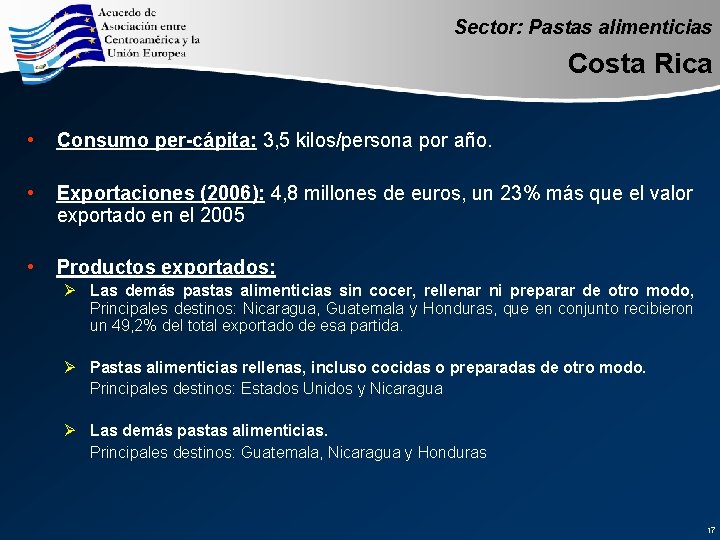 Acuerdo de Asociación entre Centroamérica y la Unión Europea

Sector: Pastas alimenticias

Costa Rica

• Consumo per-cápita: 3,5 kilos/persona por año.

• Exportaciones (2006): 4,8 millones de euros, un 23% más que el valor exportado en el 2005

• Productos exportados:

➢ Las demás pastas alimenticias sin cocer, rellenar ni preparar de otro modo, Principales destinos: Nicaragua, Guatemala y Honduras, que en conjunto recibieron un 49,2% del total exportado de esa partida.

➢ Pastas alimenticias rellenas, incluso cocidas o preparadas de otro modo. Principales destinos: Estados Unidos y Nicaragua

➢ Las demás pastas alimenticias. Principales destinos: Guatemala, Nicaragua y Honduras

17